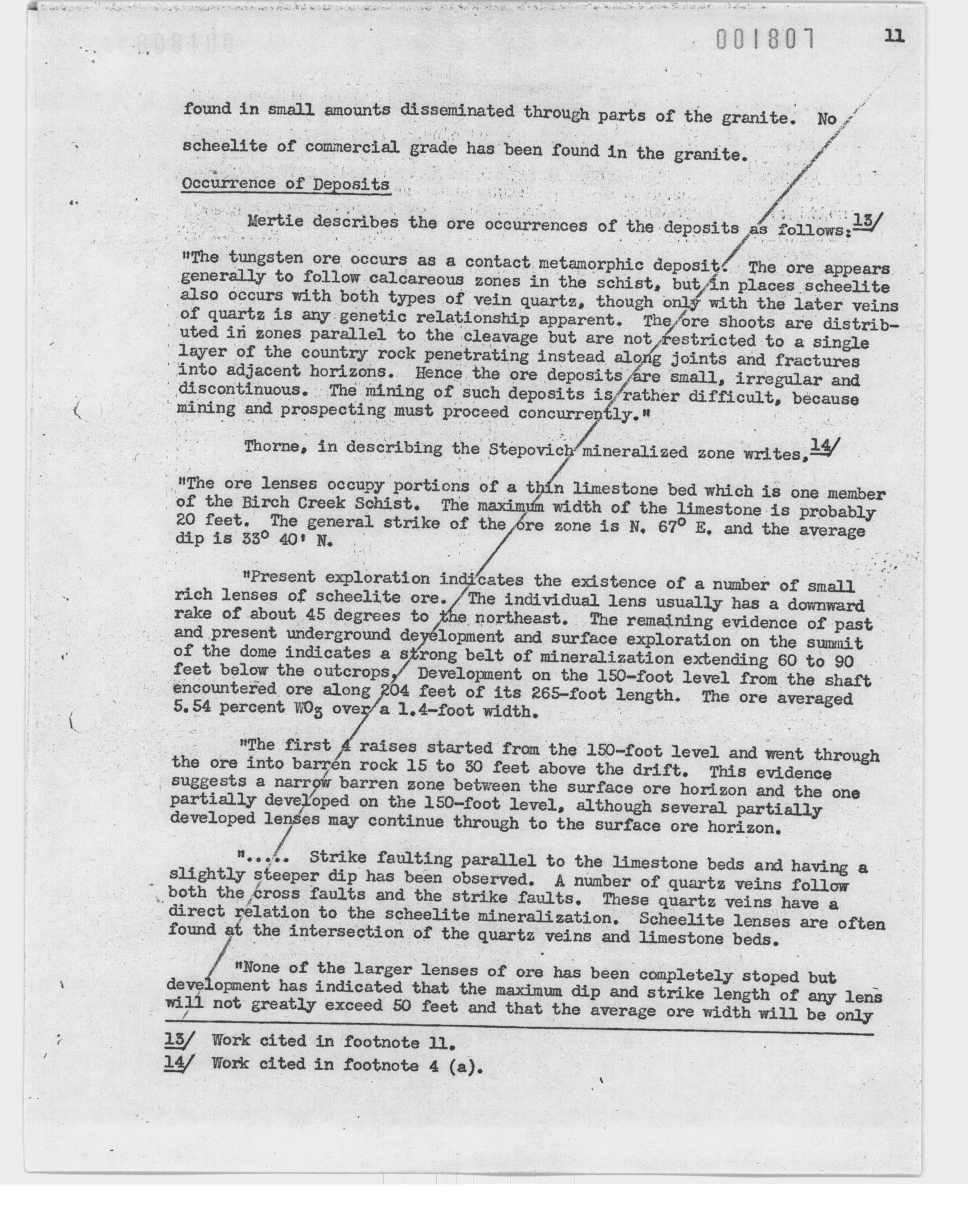 001807 11

found in small amounts disseminated through parts of the granite. No scheelite of commercial grade has been found in the granite.

Occurrence of Deposits

Mertie describes the ore occurrences of the deposits as follows: 13/

"The tungsten ore occurs as a contact metamorphic deposit. The ore appears generally to follow calcareous zones in the schist, but in places scheelite also occurs with both types of vein quartz, though only with the later veins of quartz is any genetic relationship apparent. The ore shoots are distributed in zones parallel to the cleavage but are not restricted to a single layer of the country rock penetrating instead along joints and fractures into adjacent horizons. Hence the ore deposits are small, irregular and discontinuous. The mining of such deposits is rather difficult, because mining and prospecting must proceed concurrently."

Thorne, in describing the Stepovich mineralized zone writes, 14/

"The ore lenses occupy portions of a thin limestone bed which is one member of the Birch Creek Schist. The maximum width of the limestone is probably 20 feet. The general strike of the ore zone is N. 67° E. and the average dip is 33° 40' N.

"Present exploration indicates the existence of a number of small rich lenses of scheelite ore. The individual lens usually has a downward rake of about 45 degrees to the northeast. The remaining evidence of past and present underground development and surface exploration on the summit of the dome indicates a strong belt of mineralization extending 60 to 90 feet below the outcrops. Development on the 150-foot level from the shaft encountered ore along 204 feet of its 265-foot length. The ore averaged 5.54 percent $WO_3$ over a 1.4-foot width.

"The first 4 raises started from the 150-foot level and went through the ore into barren rock 15 to 30 feet above the drift. This evidence suggests a narrow barren zone between the surface ore horizon and the one partially developed on the 150-foot level, although several partially developed lenses may continue through to the surface ore horizon.

"..... Strike faulting parallel to the limestone beds and having a slightly steeper dip has been observed. A number of quartz veins follow both the cross faults and the strike faults. These quartz veins have a direct relation to the scheelite mineralization. Scheelite lenses are often found at the intersection of the quartz veins and limestone beds.

"None of the larger lenses of ore has been completely stoped but development has indicated that the maximum dip and strike length of any lens will not greatly exceed 50 feet and that the average ore width will be only

13/ Work cited in footnote 11.
14/ Work cited in footnote 4 (a).